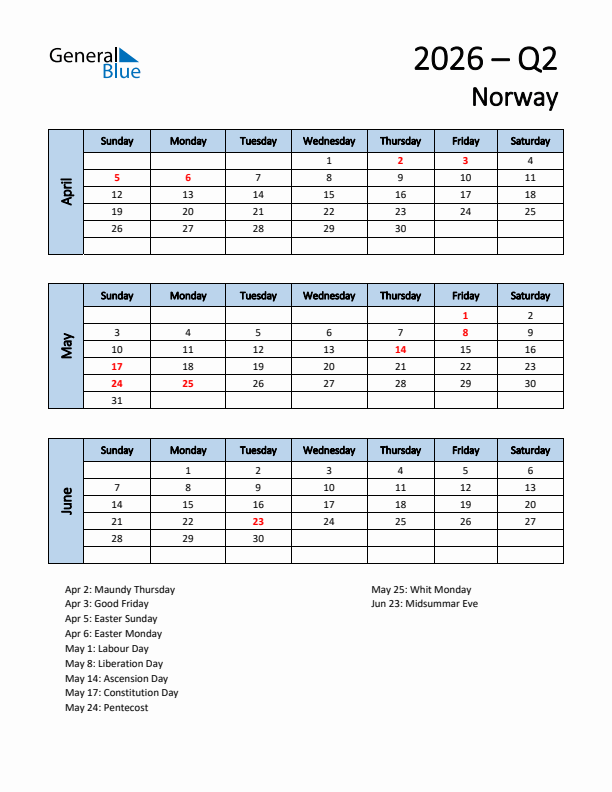 General Blue

2026 – Q2
Norway

April

| Sunday | Monday | Tuesday | Wednesday | Thursday | Friday | Saturday |
|---|---|---|---|---|---|---|
| | | | 1 | 2 | 3 | 4 |
| 5 | 6 | 7 | 8 | 9 | 10 | 11 |
| 12 | 13 | 14 | 15 | 16 | 17 | 18 |
| 19 | 20 | 21 | 22 | 23 | 24 | 25 |
| 26 | 27 | 28 | 29 | 30 | | |
| | | | | | | |

May

| Sunday | Monday | Tuesday | Wednesday | Thursday | Friday | Saturday |
|---|---|---|---|---|---|---|
| | | | | | 1 | 2 |
| 3 | 4 | 5 | 6 | 7 | 8 | 9 |
| 10 | 11 | 12 | 13 | 14 | 15 | 16 |
| 17 | 18 | 19 | 20 | 21 | 22 | 23 |
| 24 | 25 | 26 | 27 | 28 | 29 | 30 |
| 31 | | | | | | |

June

| Sunday | Monday | Tuesday | Wednesday | Thursday | Friday | Saturday |
|---|---|---|---|---|---|---|
| | 1 | 2 | 3 | 4 | 5 | 6 |
| 7 | 8 | 9 | 10 | 11 | 12 | 13 |
| 14 | 15 | 16 | 17 | 18 | 19 | 20 |
| 21 | 22 | 23 | 24 | 25 | 26 | 27 |
| 28 | 29 | 30 | | | | |
| | | | | | | |

Apr 2: Maundy Thursday
Apr 3: Good Friday
Apr 5: Easter Sunday
Apr 6: Easter Monday
May 1: Labour Day
May 8: Liberation Day
May 14: Ascension Day
May 17: Constitution Day
May 24: Pentecost

May 25: Whit Monday
Jun 23: Midsummar Eve